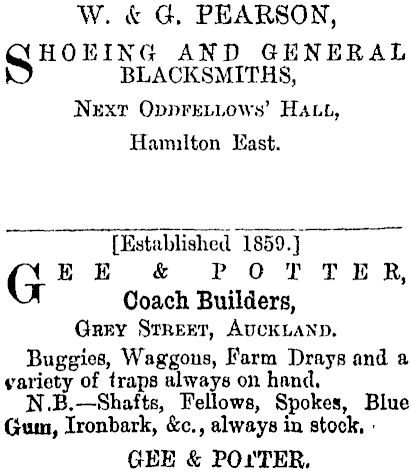 W. & G. PEARSON,

SHOEING AND GENERAL BLACKSMITHS,

NEXT ODDFELLOWS' HALL,

Hamilton East.

[Established 1859.]

GEE & POTTER,

Coach Builders,

GREY STREET, AUCKLAND.

Buggies, Waggons, Farm Drays and a variety of traps always on hand.

N.B.—Shafts, Fellows, Spokes, Blue Gum, Ironbark, &c., always in stock.

GEE & POTTER.